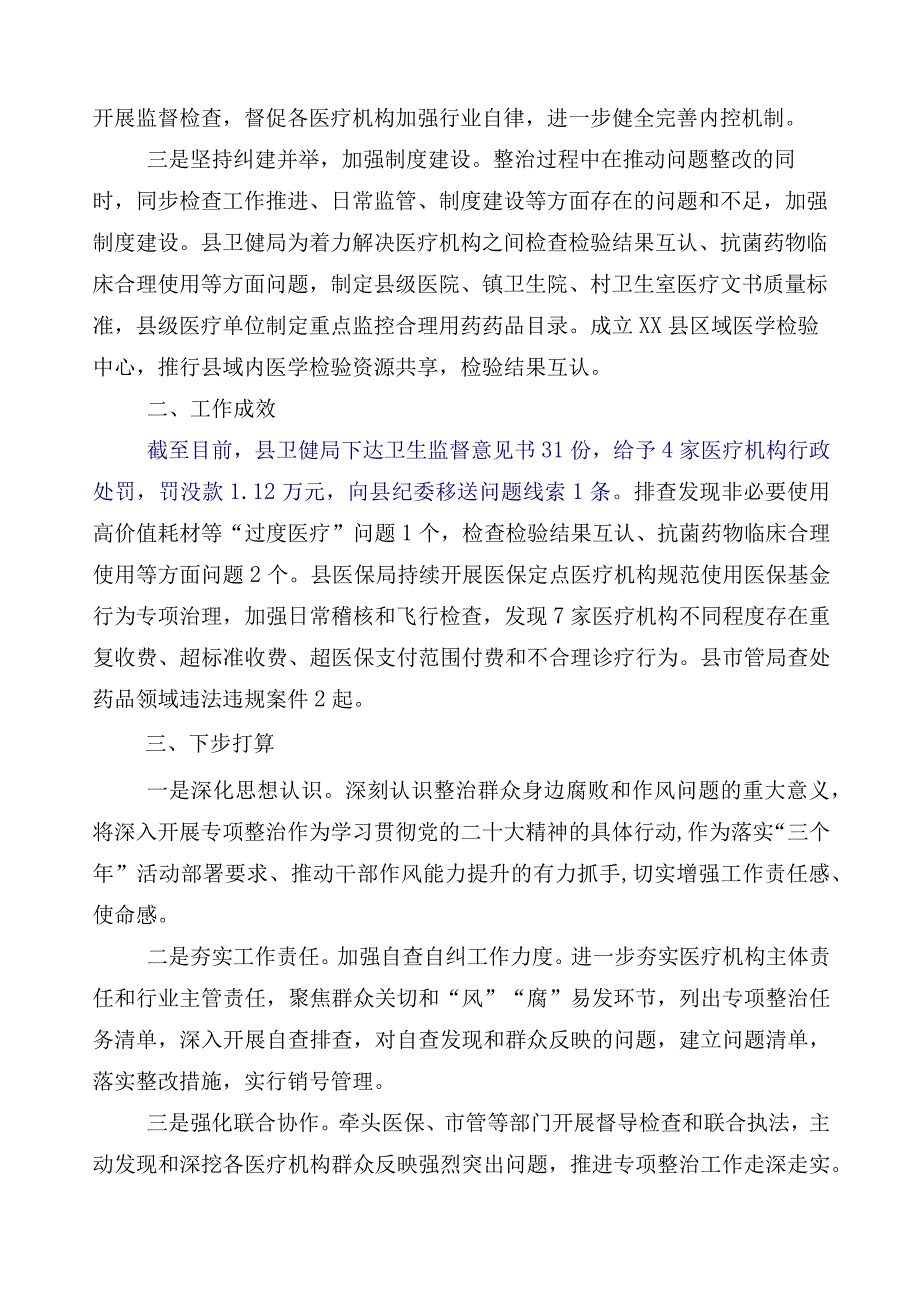 开展监督检查，督促各医疗机构加强行业自律，进一步健全完善内控机制。

三是坚持纠建并举，加强制度建设。整治过程中在推动问题整改的同时，同步检查工作推进、日常监管、制度建设等方面存在的问题和不足，加强制度建设。县卫健局为着力解决医疗机构之间检查检验结果互认、抗菌药物临床合理使用等方面问题，制定县级医院、镇卫生院、村卫生室医疗文书质量标准，县级医疗单位制定重点监控合理用药药品目录。成立XX县区域医学检验中心，推行县域内医学检验资源共享，检验结果互认。

二、工作成效

截至目前，县卫健局下达卫生监督意见书31份，给予4家医疗机构行政处罚，罚没款1.12万元，向县纪委移送问题线索1条。排查发现非必要使用高价值耗材等“过度医疗”问题1个，检查检验结果互认、抗菌药物临床合理使用等方面问题2个。县医保局持续开展医保定点医疗机构规范使用医保基金行为专项治理，加强日常稽核和飞行检查，发现7家医疗机构不同程度存在重复收费、超标准收费、超医保支付范围付费和不合理诊疗行为。县市管局查处药品领域违法违规案件2起。

三、下步打算

一是深化思想认识。深刻认识整治群众身边腐败和作风问题的重大意义，将深入开展专项整治作为学习贯彻党的二十大精神的具体行动,作为落实“三个年”活动部署要求、推动干部作风能力提升的有力抓手,切实增强工作责任感、使命感。

二是夯实工作责任。加强自查自纠工作力度。进一步夯实医疗机构主体责任和行业主管责任，聚焦群众关切和“风”“腐”易发环节，列出专项整治任务清单，深入开展自查排查，对自查发现和群众反映的问题，建立问题清单，落实整改措施，实行销号管理。

三是强化联合协作。牵头医保、市管等部门开展督导检查和联合执法，主动发现和深挖各医疗机构群众反映强烈突出问题，推进专项整治工作走深走实。